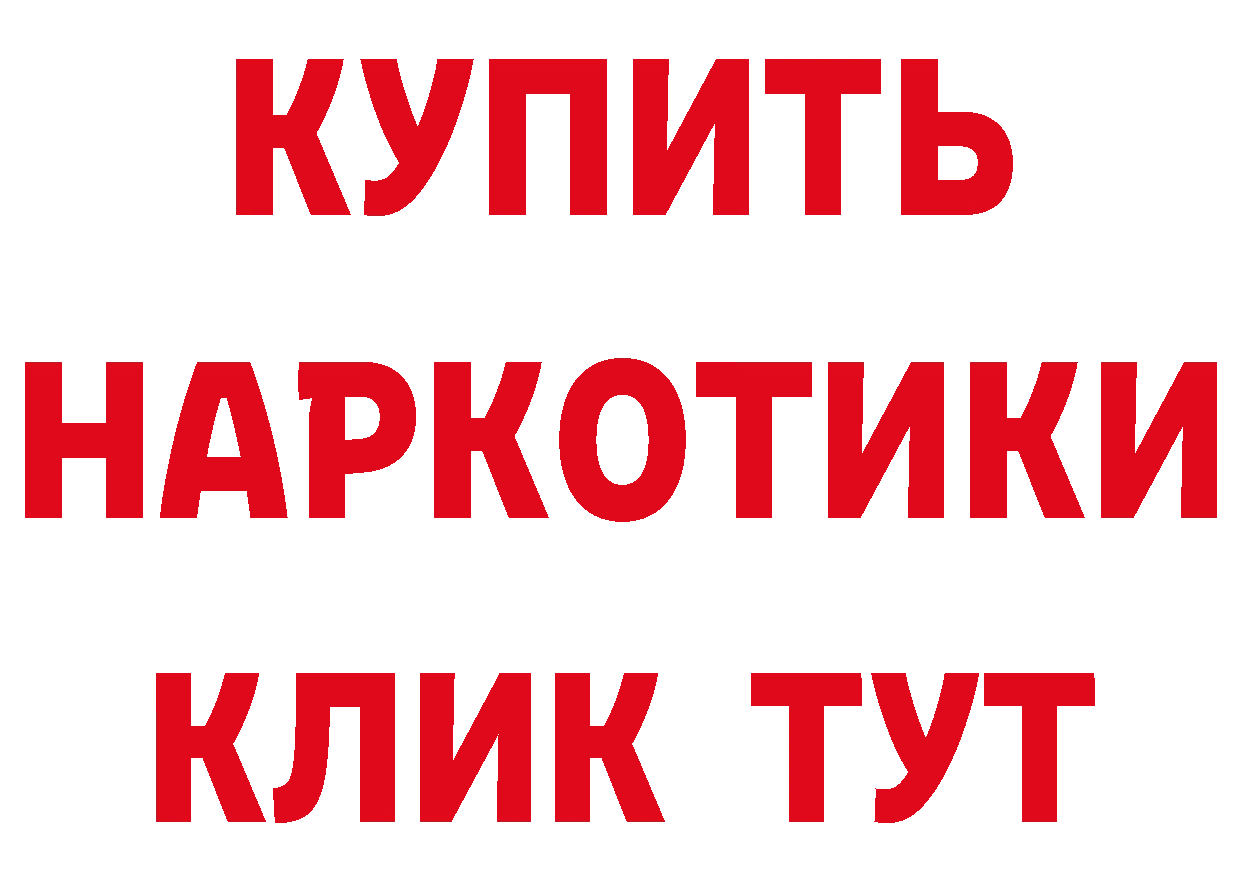 КУПИТЬ
НАРКОТИКИ
КЛИК ТУТ